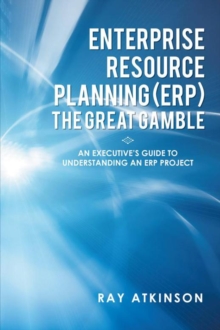 ENTERPRISE RESOURCE PLANNING (ERP) THE GREAT GAMBLE

AN EXECUTIVE'S GUIDE TO UNDERSTANDING AN ERP PROJECT

RAY ATKINSON